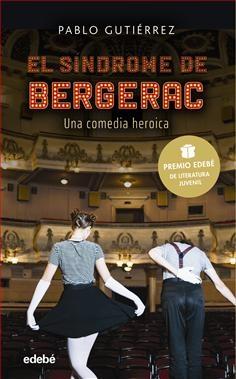 PABLO GUTIÉRREZ

EL SINDROME DE BERGERAC

Una comedia heroica

PREMIO EDEBÉ
DE LITERATURA JUVENIL

edebé